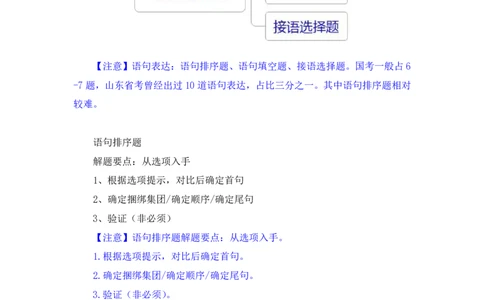 接语选择题

【注意】语句表达：语句排序题、语句填空题、接语选择题。国考一般占 6-7 题，山东省考曾经出过 10 道语句表达，占比三分之一。其中语句排序题相对较难。

语句排序题

解题要点：从选项入手

1、根据选项提示，对比后确定首句

2、确定捆绑集团/确定顺序/确定尾句

3、验证（非必须）

【注意】语句排序题解题要点：从选项入手。

1. 根据选项提示，对比后确定首句。

2. 确定捆绑集团/确定顺序/确定尾句。

3. 验证（非必须）。